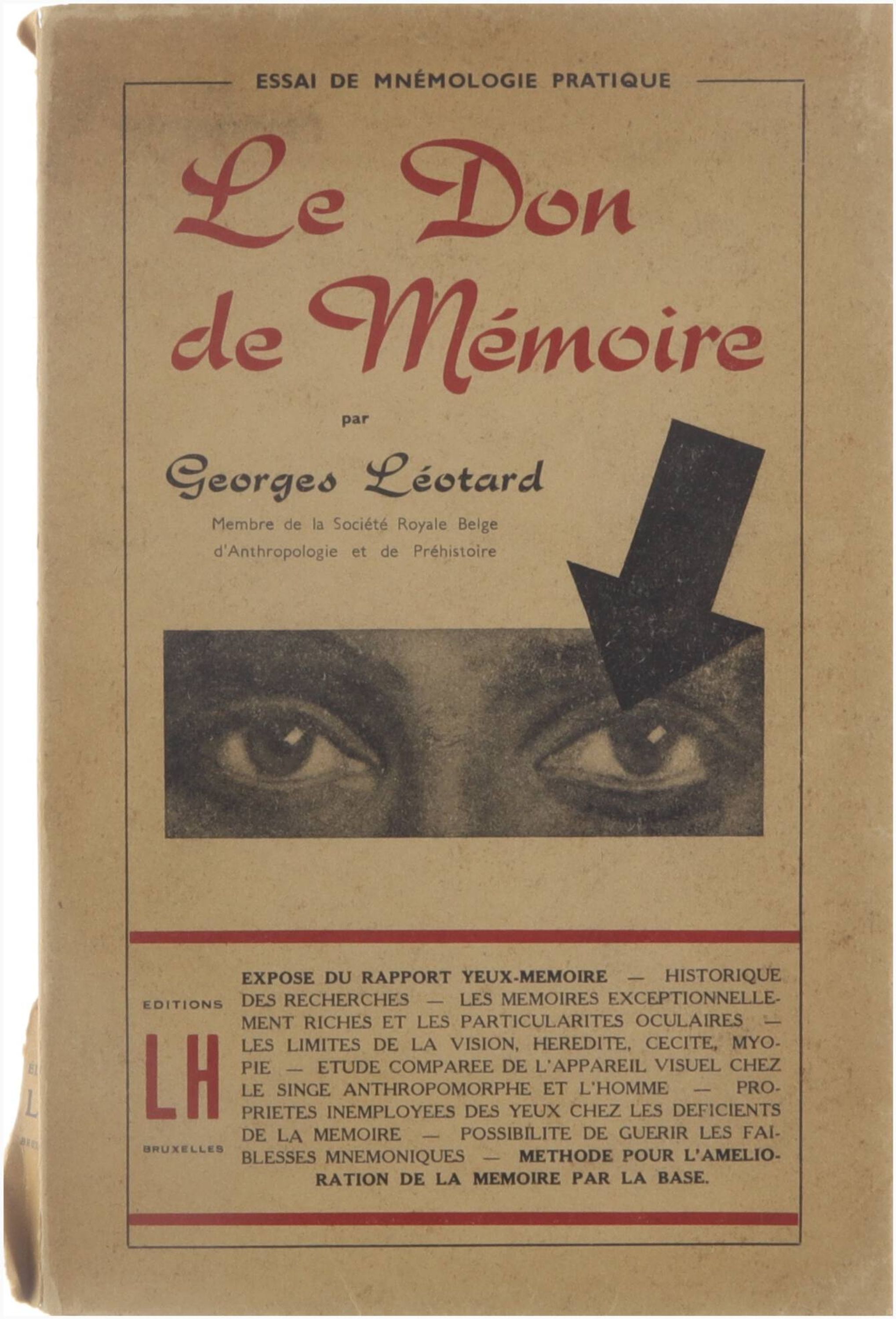 ESSAI DE MNÉMOLOGIE PRATIQUE

Le Don de Mémoire

par

Georges Léotard

Membre de la Société Royale Belge d'Anthropologie et de Préhistoire

EDITIONS
LH
BRUXELLES

EXPOSE DU RAPPORT YEUX-MEMOIRE — HISTORIQUE DES RECHERCHES — LES MEMOIRES EXCEPTIONNELLEMENT RICHES ET LES PARTICULARITES OCULAIRES — LES LIMITES DE LA VISION, HEREDITE, CECITE, MYOPIE — ETUDE COMPAREE DE L'APPAREIL VISUEL CHEZ LE SINGE ANTHROPOMORPHE ET L'HOMME — PROPRIETES INEMPLOYEES DES YEUX CHEZ LES DEFICIENTS DE LA MEMOIRE — POSSIBILITE DE GUERIR LES FAIBLESSES MNEMONIQUES — METHODE POUR L'AMELIORATION DE LA MEMOIRE PAR LA BASE.